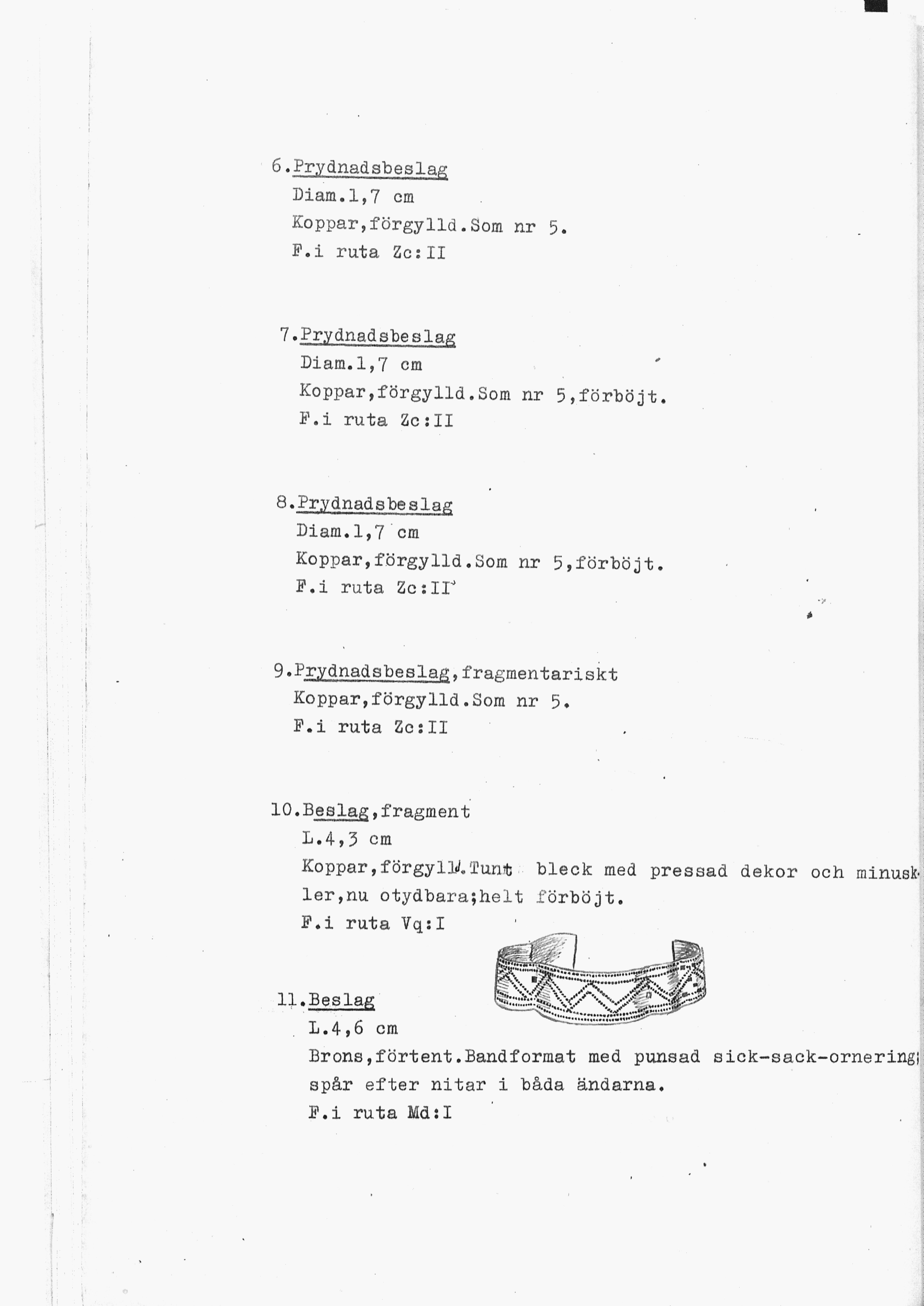 6.Prydnadsbeslag
Diam.1,7 cm
Koppar,förgylld.Som nr 5.
F.i ruta Zc:II

7.Prydnadsbeslag
Diam.1,7 cm
Koppar,förgylld.Som nr 5,förböjt.
F.i ruta Zc:II

8.Prydnadsbeslag
Diam.1,7 cm
Koppar,förgylld.Som nr 5,förböjt.
F.i ruta Zc:II

9.Prydnadsbeslag,fragmentariskt
Koppar,förgylld.Som nr 5.
F.i ruta Zc:II

10.Beslag,fragment
L.4,3 cm
Koppar,förgylld.Tunt bleck med pressad dekor och minuskler,nu otydbara;helt förböjt.
F.i ruta Vq:I

11.Beslag
L.4,6 cm
Brons,förtent.Bandformat med punsad sick-sack-ornering; spår efter nitar i båda ändarna.
F.i ruta Md:I